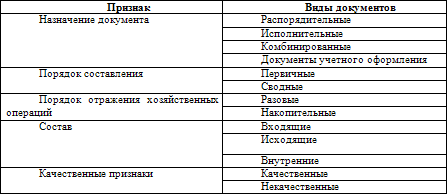 | Признак | Виды документов |
|---|---|
| Назначение документа | Распорядительные |
| | Исполнительные |
| | Комбинированные |
| | Документы учетного оформления |
| Порядок составления | Первичные |
| | Сводные |
| Порядок отражения хозяйственных операций | Разовые |
| | Накопительные |
| Состав | Входящие |
| | Исходящие |
| | Внутренние |
| Качественные признаки | Качественные |
| | Некачественные |